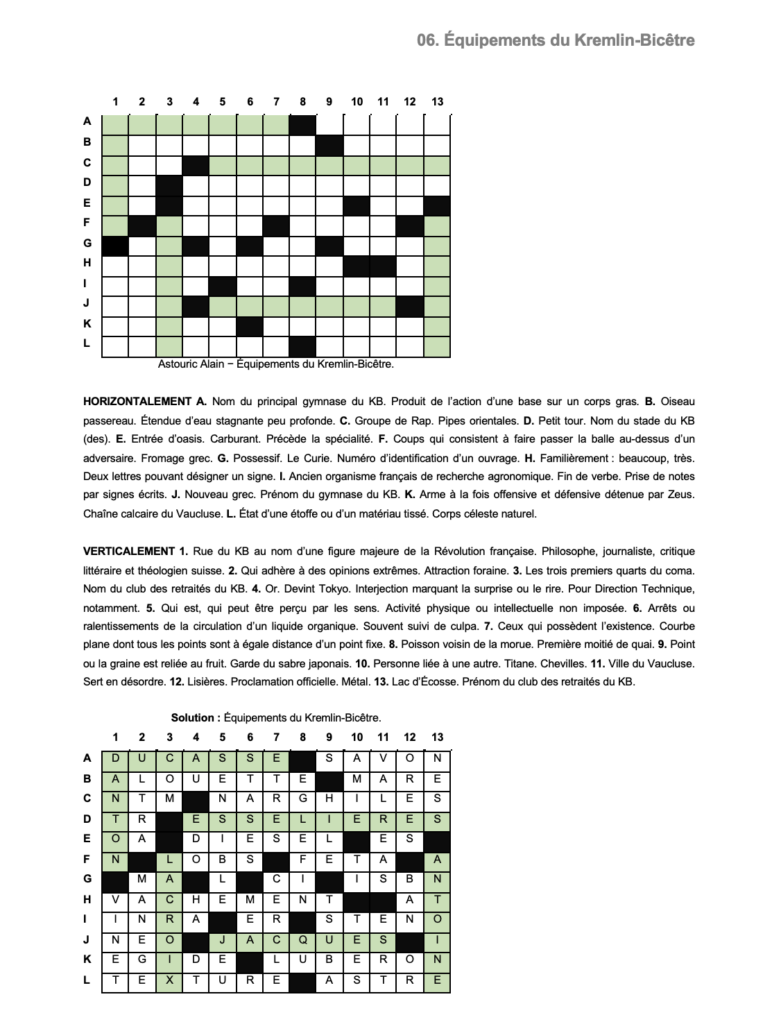 06. Équipements du Kremlin-Bicêtre

|   | 1 | 2 | 3 | 4 | 5 | 6 | 7 | 8 | 9 | 10 | 11 | 12 | 13 |
|---|---|---|---|---|---|---|---|---|---|---|---|---|---|
| A | | | | | | | | | | | | | |
| B | | | | | | | | | | | | | |
| C | | | | | | | | | | | | | |
| D | | | | | | | | | | | | | |
| E | | | | | | | | | | | | | |
| F | | | | | | | | | | | | | |
| G | | | | | | | | | | | | | |
| H | | | | | | | | | | | | | |
| I | | | | | | | | | | | | | |
| J | | | | | | | | | | | | | |
| K | | | | | | | | | | | | | |
| L | | | | | | | | | | | | | |

Astouric Alain − Équipements du Kremlin-Bicêtre.

HORIZONTALEMENT A. Nom du principal gymnase du KB. Produit de l'action d'une base sur un corps gras. B. Oiseau passereau. Étendue d'eau stagnante peu profonde. C. Groupe de Rap. Pipes orientales. D. Petit tour. Nom du stade du KB (des). E. Entrée d'oasis. Carburant. Précède la spécialité. F. Coups qui consistent à faire passer la balle au-dessus d'un adversaire. Fromage grec. G. Possessif. Le Curie. Numéro d'identification d'un ouvrage. H. Familièrement : beaucoup, très. Deux lettres pouvant désigner un signe. I. Ancien organisme français de recherche agronomique. Fin de verbe. Prise de notes par signes écrits. J. Nouveau grec. Prénom du gymnase du KB. K. Arme à la fois offensive et défensive détenue par Zeus. Chaîne calcaire du Vaucluse. L. État d'une étoffe ou d'un matériau tissé. Corps céleste naturel.

VERTICALEMENT 1. Rue du KB au nom d'une figure majeure de la Révolution française. Philosophe, journaliste, critique littéraire et théologien suisse. 2. Qui adhère à des opinions extrêmes. Attraction foraine. 3. Les trois premiers quarts du coma. Nom du club des retraités du KB. 4. Or. Devint Tokyo. Interjection marquant la surprise ou le rire. Pour Direction Technique, notamment. 5. Qui est, qui peut être perçu par les sens. Activité physique ou intellectuelle non imposée. 6. Arrêts ou ralentissements de la circulation d'un liquide organique. Souvent suivi de culpa. 7. Ceux qui possèdent l'existence. Courbe plane dont tous les points sont à égale distance d'un point fixe. 8. Poisson voisin de la morue. Première moitié de quai. 9. Point ou la graine est reliée au fruit. Garde du sabre japonais. 10. Personne liée à une autre. Titane. Chevilles. 11. Ville du Vaucluse. Sert en désordre. 12. Lisières. Proclamation officielle. Métal. 13. Lac d'Écosse. Prénom du club des retraités du KB.

Solution : Équipements du Kremlin-Bicêtre.

|   | 1 | 2 | 3 | 4 | 5 | 6 | 7 | 8 | 9 | 10 | 11 | 12 | 13 |
|---|---|---|---|---|---|---|---|---|---|---|---|---|---|
| A | D | U | C | A | S | S | E | | S | A | V | O | N |
| B | A | L | O | U | E | T | T | E | | M | A | R | E |
| C | N | T | M | | N | A | R | G | H | I | L | E | S |
| D | T | R | | E | S | S | E | L | I | E | R | E | S |
| E | O | A | | D | I | E | S | E | L | | E | S | |
| F | N | | L | O | B | S | | F | E | T | A | | A |
| G | | M | A | | L | | C | I | | I | S | B | N |
| H | V | A | C | H | E | M | E | N | T | | | A | T |
| I | I | N | R | A | | E | R | | S | T | E | N | O |
| J | N | E | O | | J | A | C | Q | U | E | S | | I |
| K | E | G | I | D | E | | L | U | B | E | R | O | N |
| L | T | E | X | T | U | R | E | | A | S | T | R | E |